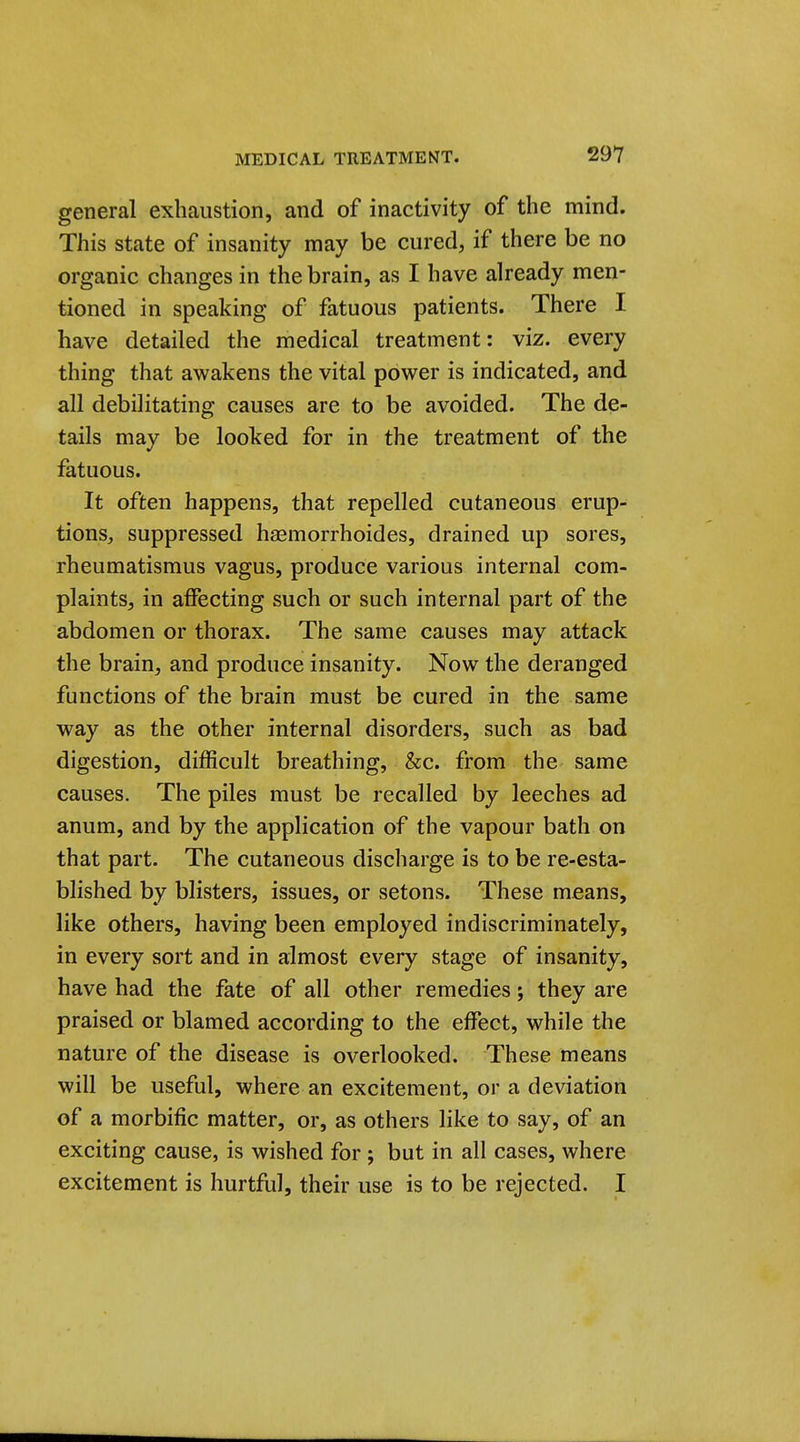 MEDICAL TREATMENT. 297

general exhaustion, and of inactivity of the mind. This state of insanity may be cured, if there be no organic changes in the brain, as I have already mentioned in speaking of fatuous patients. There I have detailed the medical treatment: viz. every thing that awakens the vital power is indicated, and all debilitating causes are to be avoided. The details may be looked for in the treatment of the fatuous.

It often happens, that repelled cutaneous eruptions, suppressed hæmorrhoides, drained up sores, rheumatismus vagus, produce various internal complaints, in affecting such or such internal part of the abdomen or thorax. The same causes may attack the brain, and produce insanity. Now the deranged functions of the brain must be cured in the same way as the other internal disorders, such as bad digestion, difficult breathing, &c. from the same causes. The piles must be recalled by leeches ad anum, and by the application of the vapour bath on that part. The cutaneous discharge is to be re-established by blisters, issues, or setons. These means, like others, having been employed indiscriminately, in every sort and in almost every stage of insanity, have had the fate of all other remedies; they are praised or blamed according to the effect, while the nature of the disease is overlooked. These means will be useful, where an excitement, or a deviation of a morbific matter, or, as others like to say, of an exciting cause, is wished for; but in all cases, where excitement is hurtful, their use is to be rejected. I